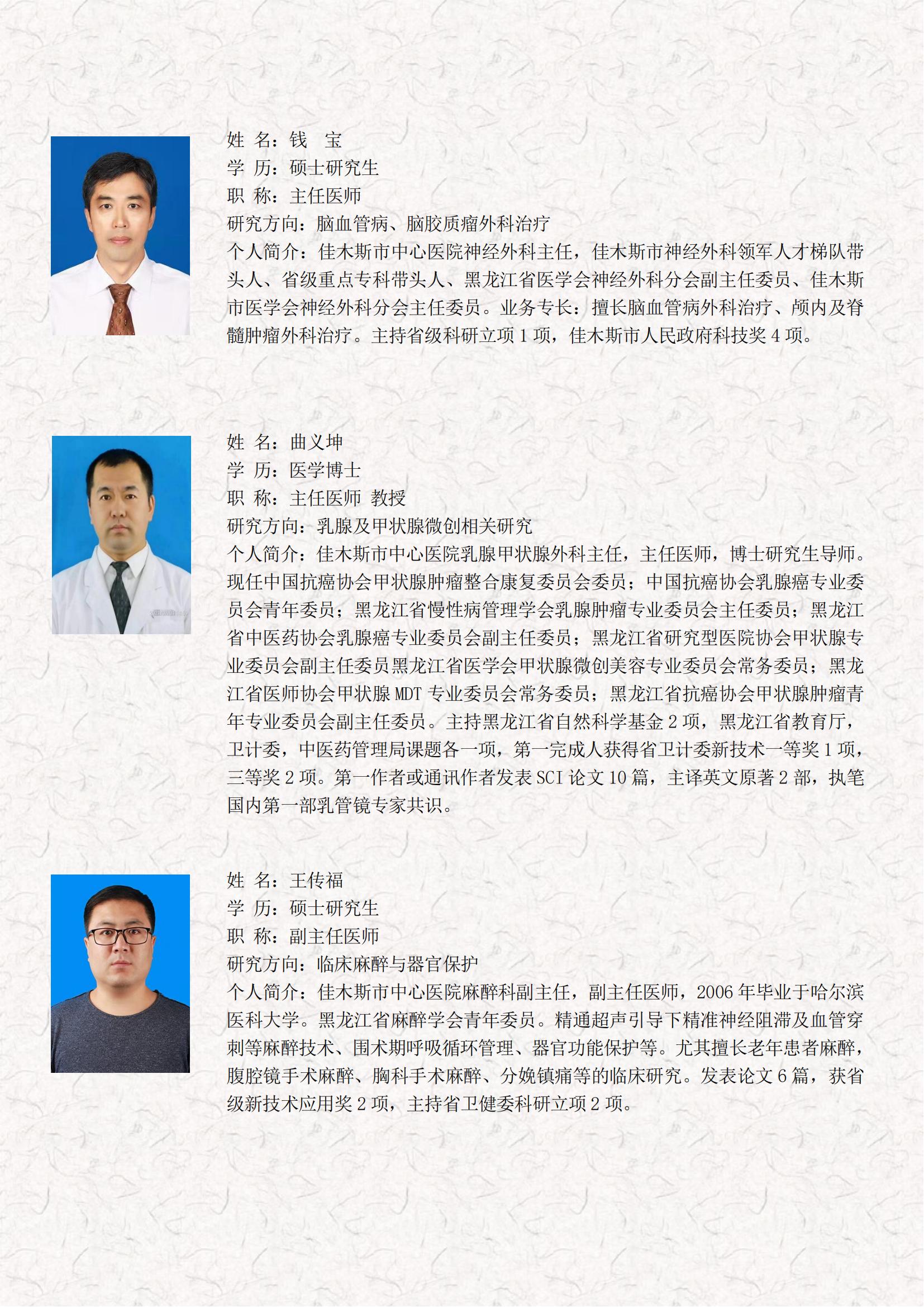 姓 名：钱 宝
学 历：硕士研究生
职 称：主任医师
研究方向：脑血管病、脑胶质瘤外科治疗
个人简介：佳木斯市中心医院神经外科主任，佳木斯市神经外科领军人才梯队带头人、省级重点专科带头人、黑龙江省医学会神经外科分会副主任委员、佳木斯市医学会神经外科分会主任委员。业务专长：擅长脑血管病外科治疗、颅内及脊髓肿瘤外科治疗。主持省级科研立项 1 项，佳木斯市人民政府科技奖 4 项。

姓 名：曲义坤
学 历：医学博士
职 称：主任医师 教授
研究方向：乳腺及甲状腺微创相关研究
个人简介：佳木斯市中心医院乳腺甲状腺外科主任，主任医师，博士研究生导师。现任中国抗癌协会甲状腺肿瘤整合康复委员会委员；中国抗癌协会乳腺癌专业委员会青年委员；黑龙江省慢性病管理学会乳腺肿瘤专业委员会主任委员；黑龙江省中医药协会乳腺癌专业委员会副主任委员；黑龙江省研究型医院协会甲状腺专业委员会副主任委员黑龙江省医学会甲状腺微创美容专业委员会常务委员；黑龙江省医师协会甲状腺 MDT 专业委员会常务委员；黑龙江省抗癌协会甲状腺肿瘤青年专业委员会副主任委员。主持黑龙江省自然科学基金 2 项，黑龙江省教育厅，卫计委，中医药管理局课题各一项，第一完成人获得省卫计委新技术一等奖 1 项，三等奖 2 项。第一作者或通讯作者发表 SCI 论文 10 篇，主译英文原著 2 部，执笔国内第一部乳管镜专家共识。

姓 名：王传福
学 历：硕士研究生
职 称：副主任医师
研究方向：临床麻醉与器官保护
个人简介：佳木斯市中心医院麻醉科副主任，副主任医师，2006 年毕业于哈尔滨医科大学。黑龙江省麻醉学会青年委员。精通超声引导下精准神经阻滞及血管穿刺等麻醉技术、围术期呼吸循环管理、器官功能保护等。尤其擅长老年患者麻醉，腹腔镜手术麻醉、胸科手术麻醉、分娩镇痛等的临床研究。发表论文 6 篇，获省级新技术应用奖 2 项，主持省卫健委科研立项 2 项。